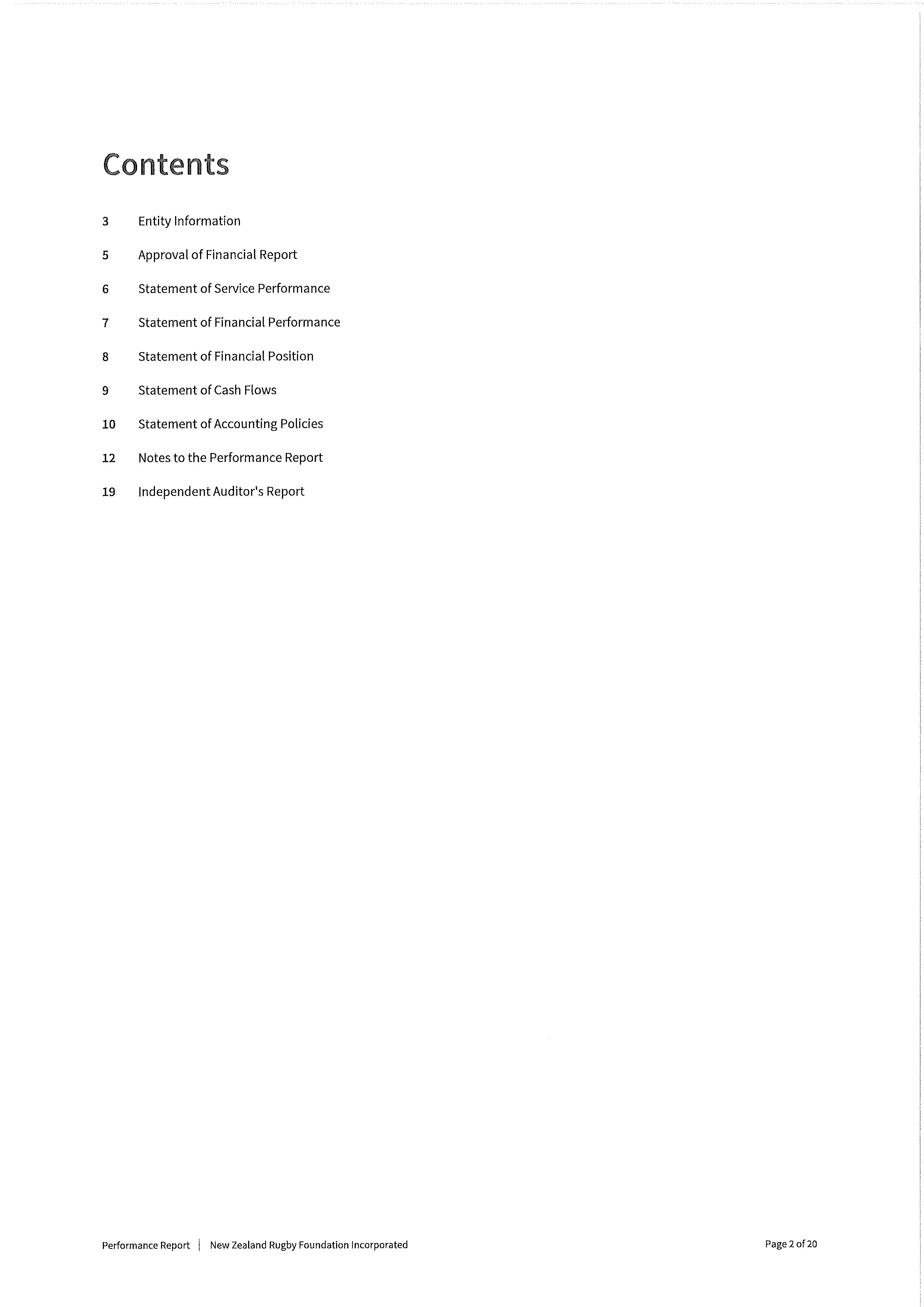 Contents

3 Entity Information

5 Approval of Financial Report

6 Statement of Service Performance

7 Statement of Financial Performance

8 Statement of Financial Position

9 Statement of Cash Flows

10 Statement of Accounting Policies

12 Notes to the Performance Report

19 Independent Auditor's Report

Performance Report | New Zealand Rugby Foundation Incorporated

Page 2 of 20